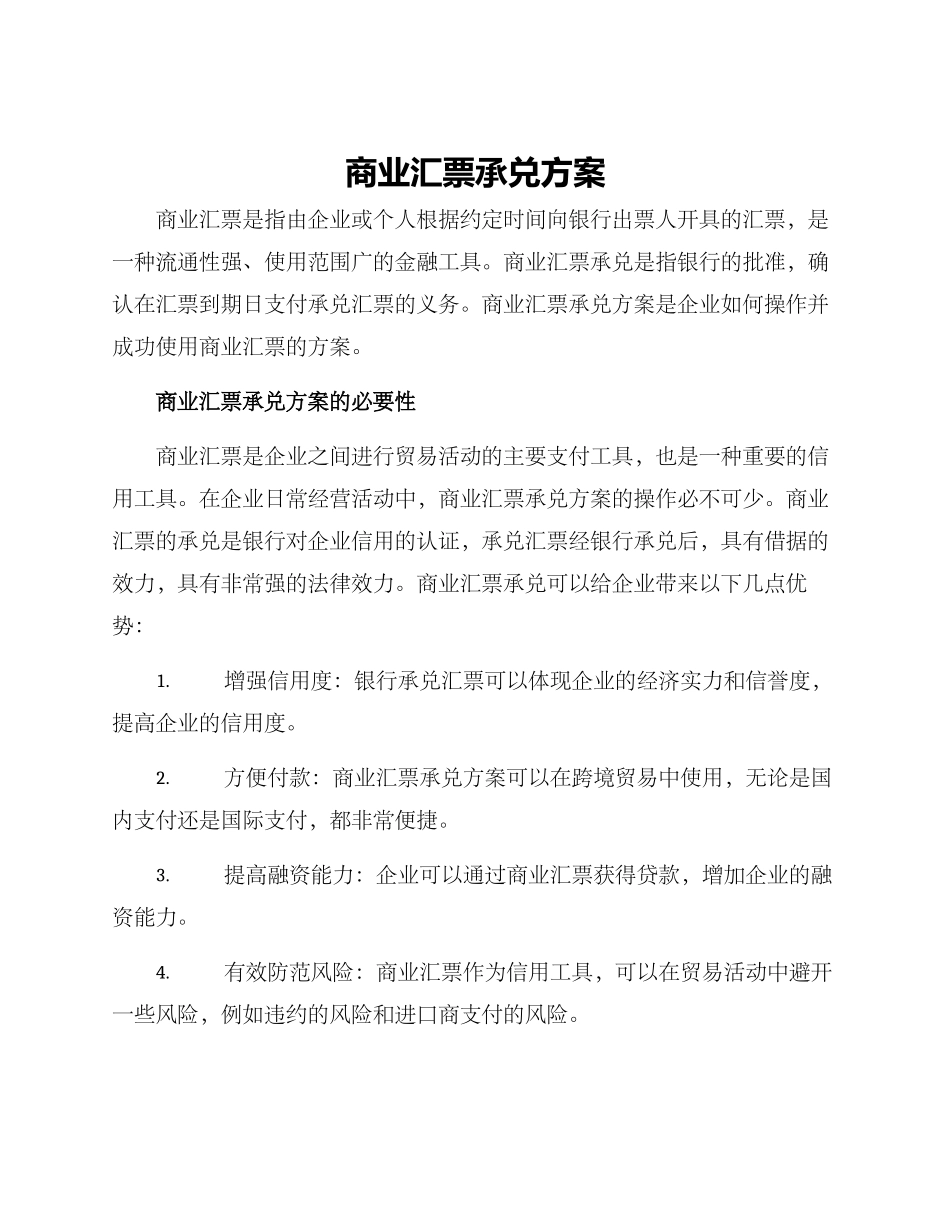 商业汇票承兑方案

商业汇票是指由企业或个人根据约定时间向银行出票人开具的汇票，是一种流通性强、使用范围广的金融工具。商业汇票承兑是指银行的批准，确认在汇票到期日支付承兑汇票的义务。商业汇票承兑方案是企业如何操作并成功使用商业汇票的方案。

商业汇票承兑方案的必要性

商业汇票是企业之间进行贸易活动的主要支付工具，也是一种重要的信用工具。在企业日常经营活动中，商业汇票承兑方案的操作必不可少。商业汇票的承兑是银行对企业信用的认证，承兑汇票经银行承兑后，具有借据的效力，具有非常强的法律效力。商业汇票承兑可以给企业带来以下几点优势:

1. 增强信用度：银行承兑汇票可以体现企业的经济实力和信誉度，提高企业的信用度。

2. 方便付款：商业汇票承兑方案可以在跨境贸易中使用，无论是国内支付还是国际支付，都非常便捷。

3. 提高融资能力：企业可以通过商业汇票获得贷款，增加企业的融资能力。

4. 有效防范风险：商业汇票作为信用工具，可以在贸易活动中避开一些风险，例如违约的风险和进口商支付的风险。